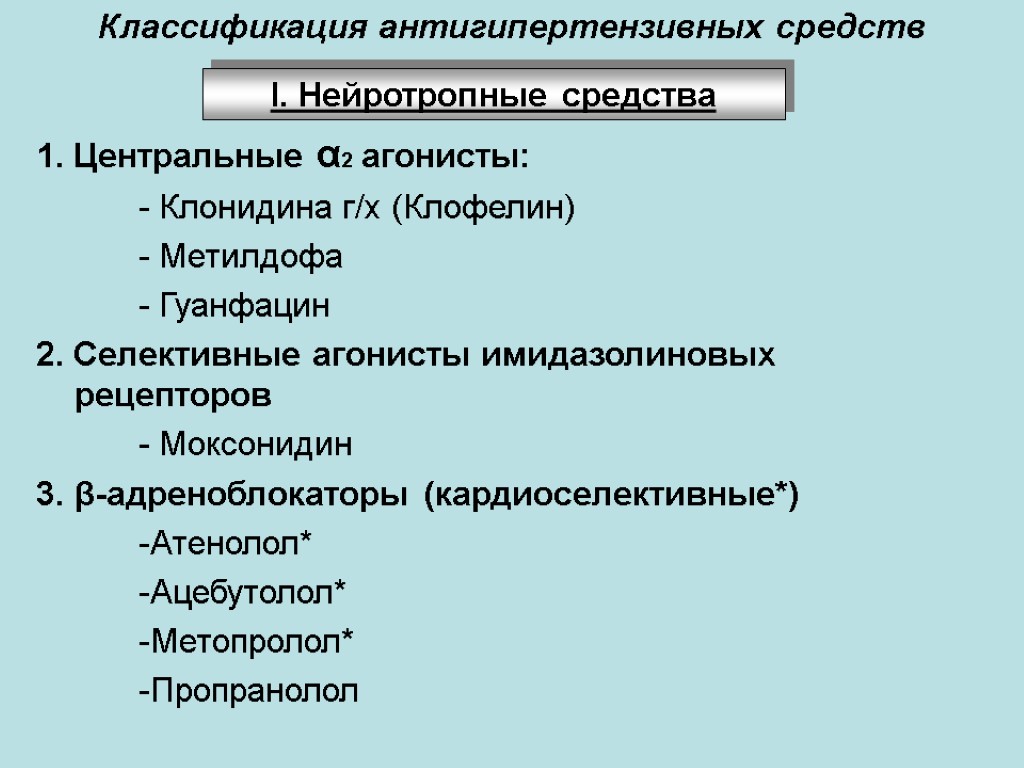 Классификация антигипертензивных средств

I. Нейротропные средства

1. Центральные $\alpha_2$ агонисты:

- Клонидина г/х (Клофелин)

- Метилдофа

- Гуанфацин

2. Селективные агонисты имидазолиновых рецепторов

- Моксонидин

3. β-адреноблокаторы (кардиоселективные*)

-Атенолол*

-Ацебутолол*

-Метопролол*

-Пропранолол